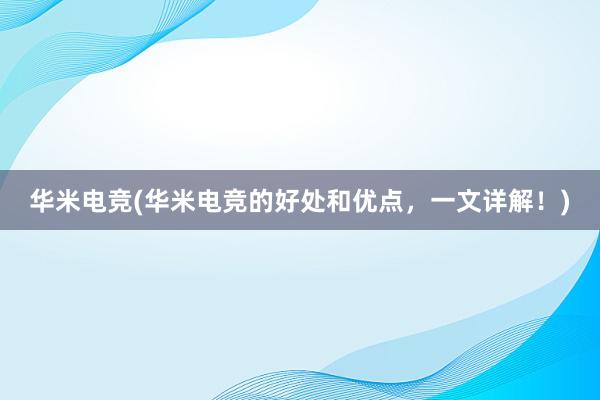 华米电竞(华米电竞的好处和优点，一文详解！)